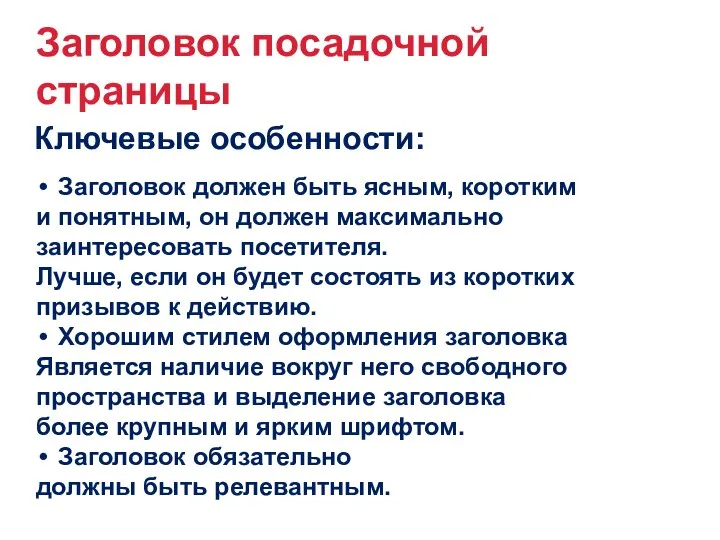 Заголовок посадочной страницы

Ключевые особенности:

• Заголовок должен быть ясным, коротким и понятным, он должен максимально заинтересовать посетителя.
Лучше, если он будет состоять из коротких призывов к действию.
• Хорошим стилем оформления заголовка Является наличие вокруг него свободного пространства и выделение заголовка более крупным и ярким шрифтом.
• Заголовок обязательно должны быть релевантным.